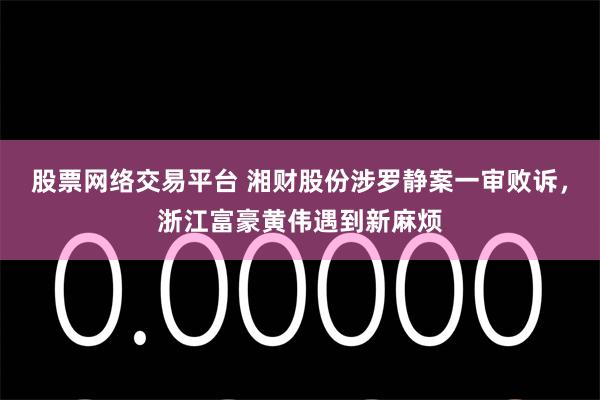 股票网络交易平台 湘财股份涉罗静案一审败诉，浙江富豪黄伟遇到新麻烦

0.00000